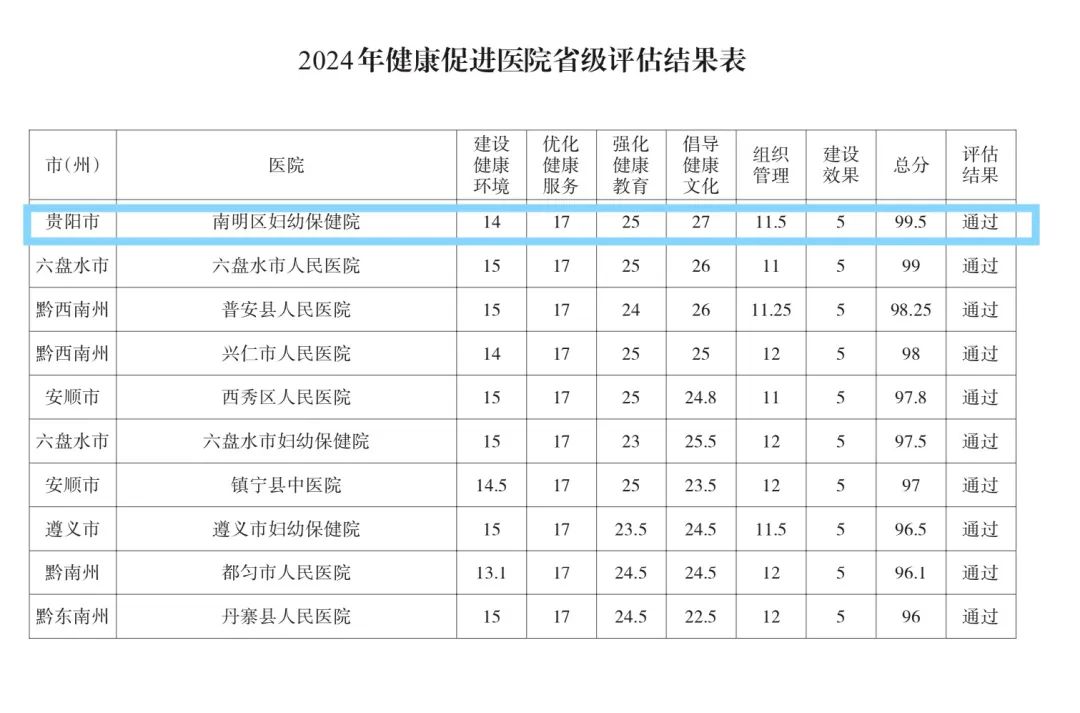 2024年健康促进医院省级评估结果表

| 市(州) | 医院 | 建设健康环境 | 优化健康服务 | 强化健康教育 | 倡导健康文化 | 组织管理 | 建设效果 | 总分 | 评估结果 |
|---|---|---|---|---|---|---|---|---|---|
| 贵阳市 | 南明区妇幼保健院 | 14 | 17 | 25 | 27 | 11.5 | 5 | 99.5 | 通过 |
| 六盘水市 | 六盘水市人民医院 | 15 | 17 | 25 | 26 | 11 | 5 | 99 | 通过 |
| 黔西南州 | 普安县人民医院 | 15 | 17 | 24 | 26 | 11.25 | 5 | 98.25 | 通过 |
| 黔西南州 | 兴仁市人民医院 | 14 | 17 | 25 | 25 | 12 | 5 | 98 | 通过 |
| 安顺市 | 西秀区人民医院 | 15 | 17 | 25 | 24.8 | 11 | 5 | 97.8 | 通过 |
| 六盘水市 | 六盘水市妇幼保健院 | 15 | 17 | 23 | 25.5 | 12 | 5 | 97.5 | 通过 |
| 安顺市 | 镇宁县中医院 | 14.5 | 17 | 25 | 23.5 | 12 | 5 | 97 | 通过 |
| 遵义市 | 遵义市妇幼保健院 | 15 | 17 | 23.5 | 24.5 | 11.5 | 5 | 96.5 | 通过 |
| 黔南州 | 都匀市人民医院 | 13.1 | 17 | 24.5 | 24.5 | 12 | 5 | 96.1 | 通过 |
| 黔东南州 | 丹寨县人民医院 | 15 | 17 | 24.5 | 22.5 | 12 | 5 | 96 | 通过 |